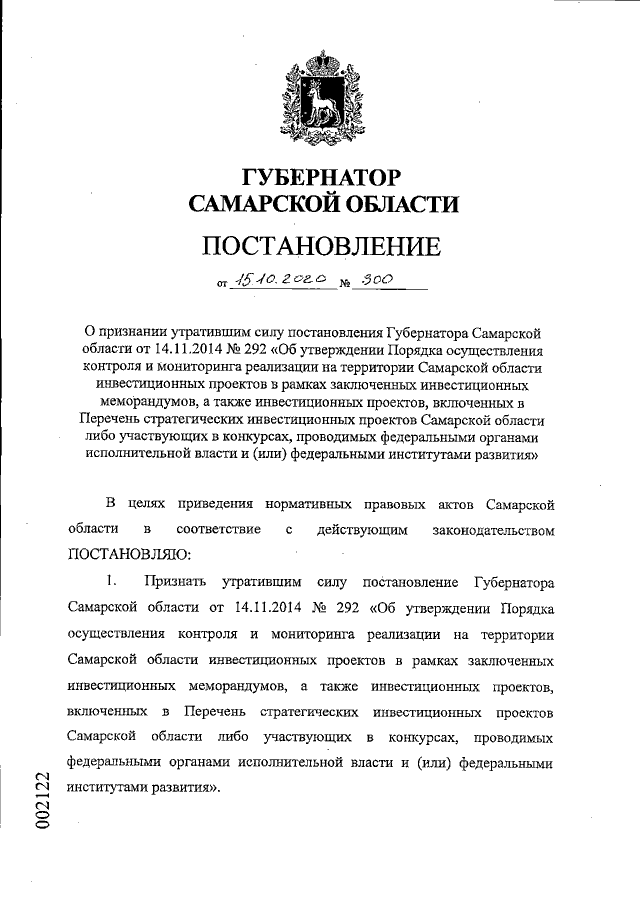 ГУБЕРНАТОР
САМАРСКОЙ ОБЛАСТИ

ПОСТАНОВЛЕНИЕ

от 15.10.2020 № 300

О признании утратившим силу постановления Губернатора Самарской области от 14.11.2014 № 292 «Об утверждении Порядка осуществления контроля и мониторинга реализации на территории Самарской области инвестиционных проектов в рамках заключенных инвестиционных меморандумов, а также инвестиционных проектов, включенных в Перечень стратегических инвестиционных проектов Самарской области либо участвующих в конкурсах, проводимых федеральными органами исполнительной власти и (или) федеральными институтами развития»

В целях приведения нормативных правовых актов Самарской области в соответствие с действующим законодательством ПОСТАНОВЛЯЮ:

1. Признать утратившим силу постановление Губернатора Самарской области от 14.11.2014 № 292 «Об утверждении Порядка осуществления контроля и мониторинга реализации на территории Самарской области инвестиционных проектов в рамках заключенных инвестиционных меморандумов, а также инвестиционных проектов, включенных в Перечень стратегических инвестиционных проектов Самарской области либо участвующих в конкурсах, проводимых федеральными органами исполнительной власти и (или) федеральными институтами развития».

002122